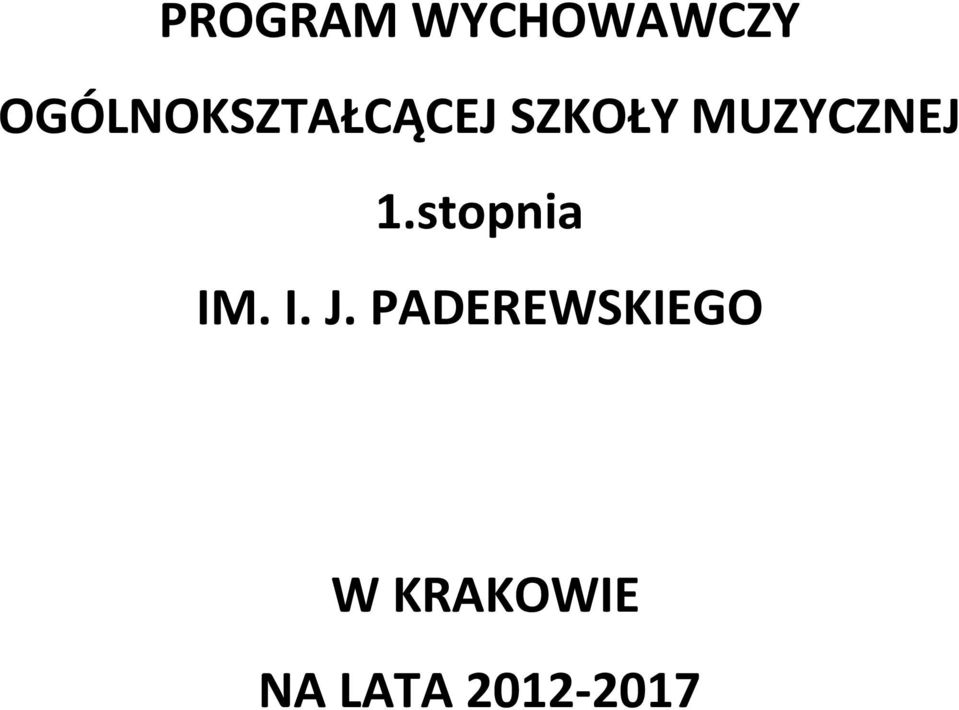 PROGRAM WYCHOWAWCZY

OGÓLNOKSZTAŁCĄCEJ SZKOŁY MUZYCZNEJ

1.stopnia

IM. I. J. PADEREWSKIEGO

W KRAKOWIE

NA LATA 2012-2017